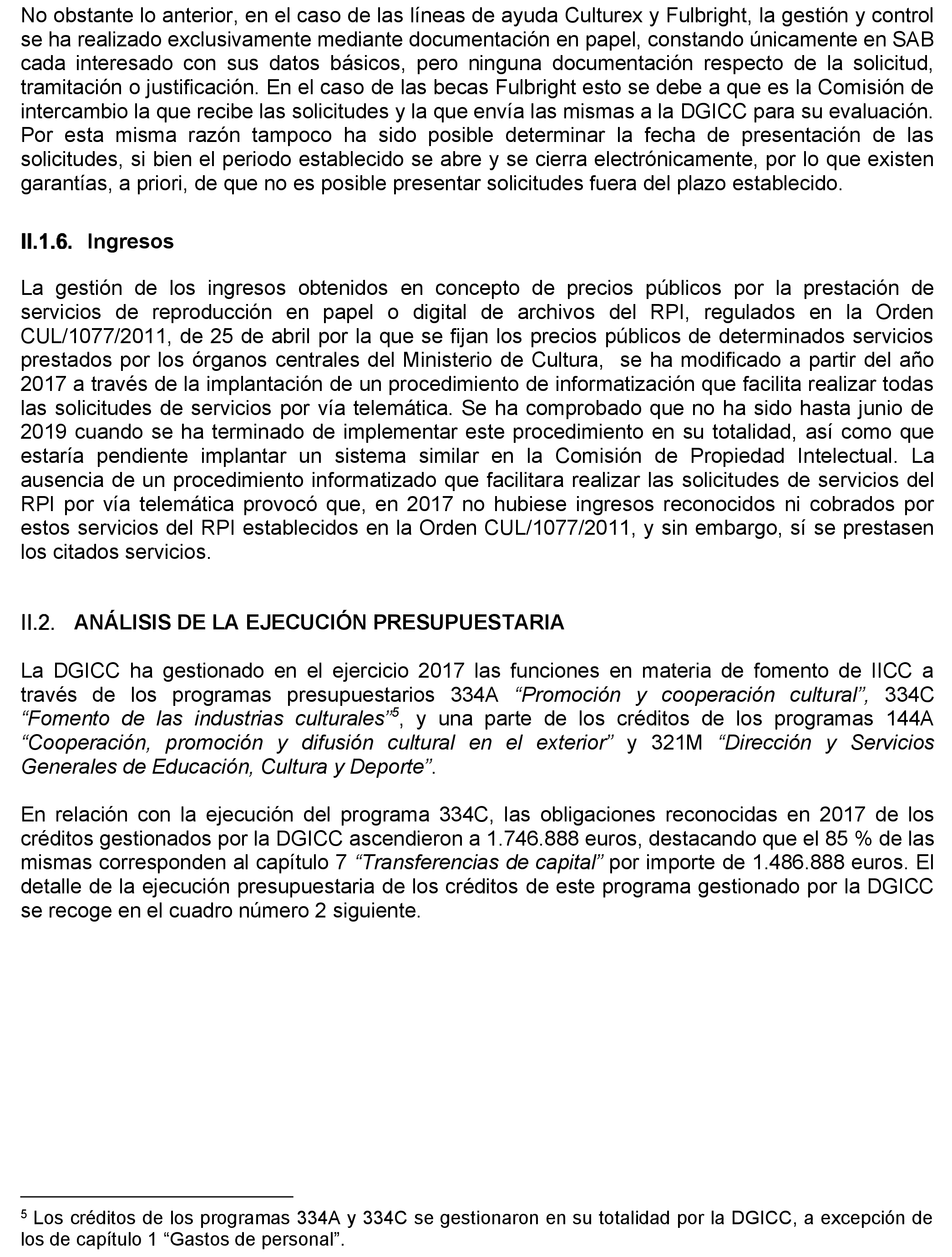 No obstante lo anterior, en el caso de las líneas de ayuda Culturex y Fulbright, la gestión y control se ha realizado exclusivamente mediante documentación en papel, constando únicamente en SAB cada interesado con sus datos básicos, pero ninguna documentación respecto de la solicitud, tramitación o justificación. En el caso de las becas Fulbright esto se debe a que es la Comisión de intercambio la que recibe las solicitudes y la que envía las mismas a la DGICC para su evaluación. Por esta misma razón tampoco ha sido posible determinar la fecha de presentación de las solicitudes, si bien el periodo establecido se abre y se cierra electrónicamente, por lo que existen garantías, a priori, de que no es posible presentar solicitudes fuera del plazo establecido.

II.1.6. Ingresos

La gestión de los ingresos obtenidos en concepto de precios públicos por la prestación de servicios de reproducción en papel o digital de archivos del RPI, regulados en la Orden CUL/1077/2011, de 25 de abril por la que se fijan los precios públicos de determinados servicios prestados por los órganos centrales del Ministerio de Cultura, se ha modificado a partir del año 2017 a través de la implantación de un procedimiento de informatización que facilita realizar todas las solicitudes de servicios por vía telemática. Se ha comprobado que no ha sido hasta junio de 2019 cuando se ha terminado de implementar este procedimiento en su totalidad, así como que estaría pendiente implantar un sistema similar en la Comisión de Propiedad Intelectual. La ausencia de un procedimiento informatizado que facilitara realizar las solicitudes de servicios del RPI por vía telemática provocó que, en 2017 no hubiese ingresos reconocidos ni cobrados por estos servicios del RPI establecidos en la Orden CUL/1077/2011, y sin embargo, sí se prestasen los citados servicios.

II.2. ANÁLISIS DE LA EJECUCIÓN PRESUPUESTARIA

La DGICC ha gestionado en el ejercicio 2017 las funciones en materia de fomento de IICC a través de los programas presupuestarios 334A “Promoción y cooperación cultural”, 334C “Fomento de las industrias culturales”$^5$, y una parte de los créditos de los programas 144A “Cooperación, promoción y difusión cultural en el exterior” y 321M “Dirección y Servicios Generales de Educación, Cultura y Deporte”.

En relación con la ejecución del programa 334C, las obligaciones reconocidas en 2017 de los créditos gestionados por la DGICC ascendieron a 1.746.888 euros, destacando que el 85 % de las mismas corresponden al capítulo 7 “Transferencias de capital” por importe de 1.486.888 euros. El detalle de la ejecución presupuestaria de los créditos de este programa gestionado por la DGICC se recoge en el cuadro número 2 siguiente.

$^5$ Los créditos de los programas 334A y 334C se gestionaron en su totalidad por la DGICC, a excepción de los de capítulo 1 “Gastos de personal”.